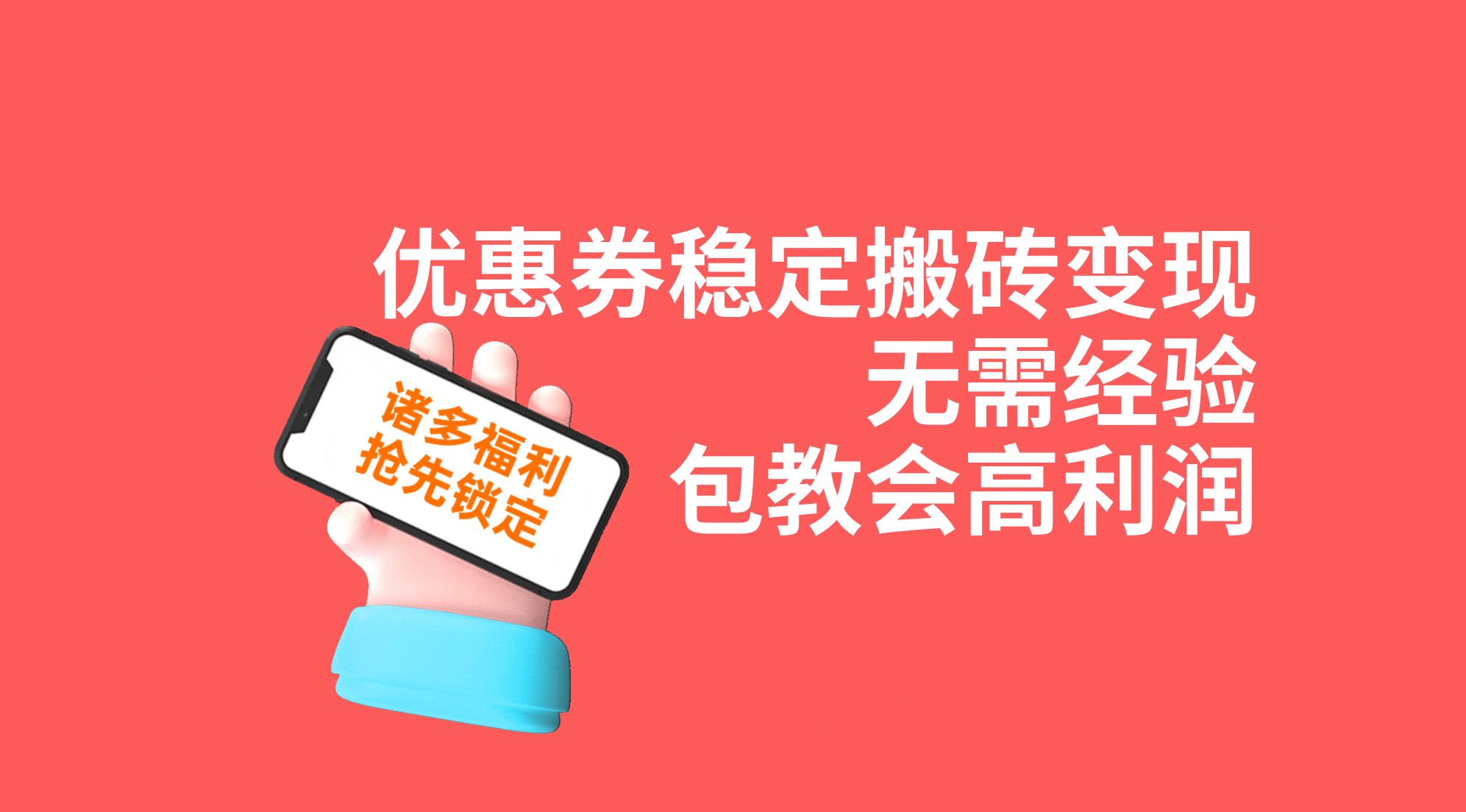 优惠券稳定搬砖变现
无需经验
包教会高利润

诸多福利
抢先锁定